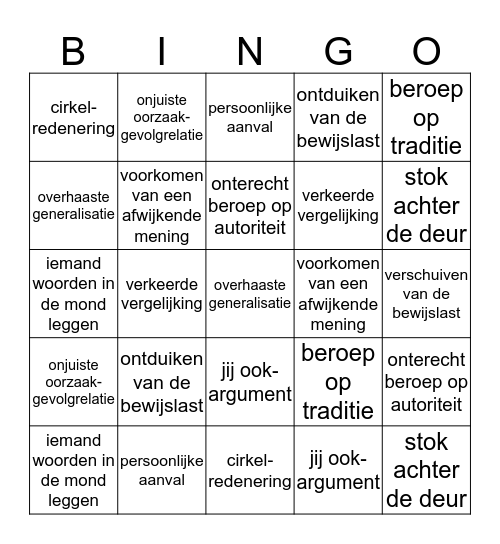 | B | I | N | G | O |
|---|---|---|---|---|
| cirkel-redenering | onjuiste oorzaak-gevolgrelatie | persoonlijke aanval | ontduiken van de bewijslast | beroep op traditie |
| overhaaste generalisatie | voorkomen van een afwijkende mening | onterecht beroep op autoriteit | verkeerde vergelijking | stok achter de deur |
| iemand woorden in de mond leggen | verkeerde vergelijking | overhaaste generalisatie | voorkomen van een afwijkende mening | verschuiven van de bewijslast |
| onjuiste oorzaak-gevolgrelatie | ontduiken van de bewijslast | jij ook-argument | beroep op traditie | onterecht beroep op autoriteit |
| iemand woorden in de mond leggen | persoonlijke aanval | cirkel-redenering | jij ook-argument | stok achter de deur |